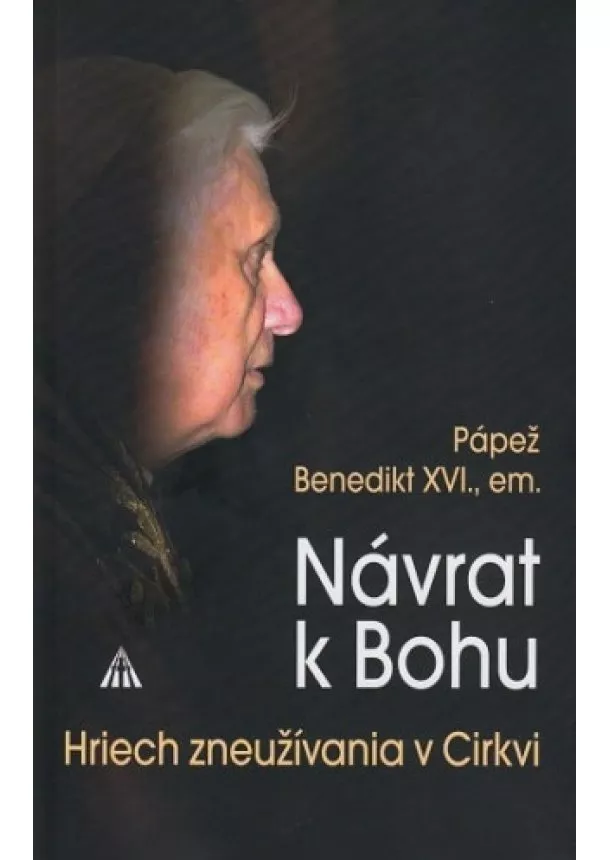 Pápež
Benedikt XVI., em.

Návrat k Bohu

Hriech zneužívania v Cirkvi